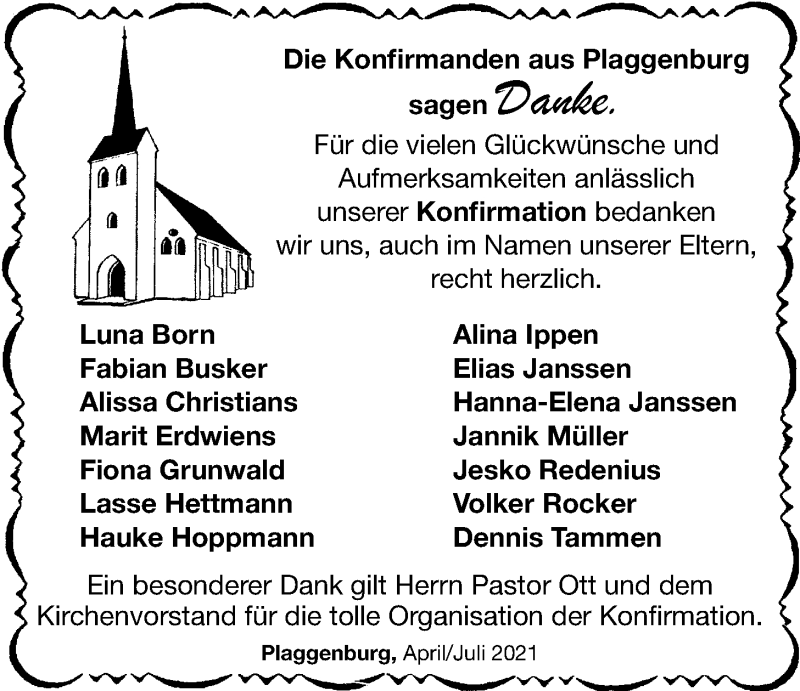 Die Konfirmanden aus Plaggenburg sagen Danke.

Für die vielen Glückwünsche und Aufmerksamkeiten anlässlich unserer Konfirmation bedanken wir uns, auch im Namen unserer Eltern, recht herzlich.

Luna Born
Fabian Busker
Alissa Christians
Marit Erdwiens
Fiona Grunwald
Lasse Hettmann
Hauke Hoppmann

Alina Ippen
Elias Janssen
Hanna-Elena Janssen
Jannik Müller
Jesko Redenius
Volker Rocker
Dennis Tammen

Ein besonderer Dank gilt Herrn Pastor Ott und dem Kirchenvorstand für die tolle Organisation der Konfirmation.

Plaggenburg, April/Juli 2021